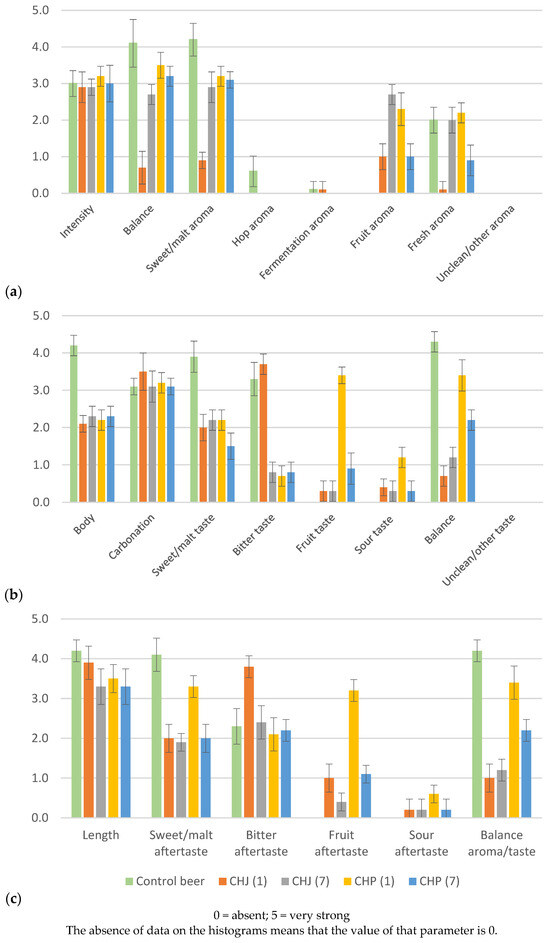 5.0
4.0
3.0
2.0
1.0
0.0

Intensity
Balance
Sweet/malt aroma
Hop aroma
Fermentation aroma
Fruit aroma
Fresh aroma
Unclean/other aroma

(a)

5.0
4.0
3.0
2.0
1.0
0.0

Body
Carbonation
Sweet/malt taste
Bitter taste
Fruit taste
Sour taste
Balance
Unclean/other taste

(b)

5.0
4.0
3.0
2.0
1.0
0.0

Length
Sweet/malt aftertaste
Bitter aftertaste
Fruit aftertaste
Sour aftertaste
Balance aroma/taste

Control beer
CHJ (1)
CHJ (7)
CHP (1)
CHP (7)

(c)

0 = absent; 5 = very strong
The absence of data on the histograms means that the value of that parameter is 0.